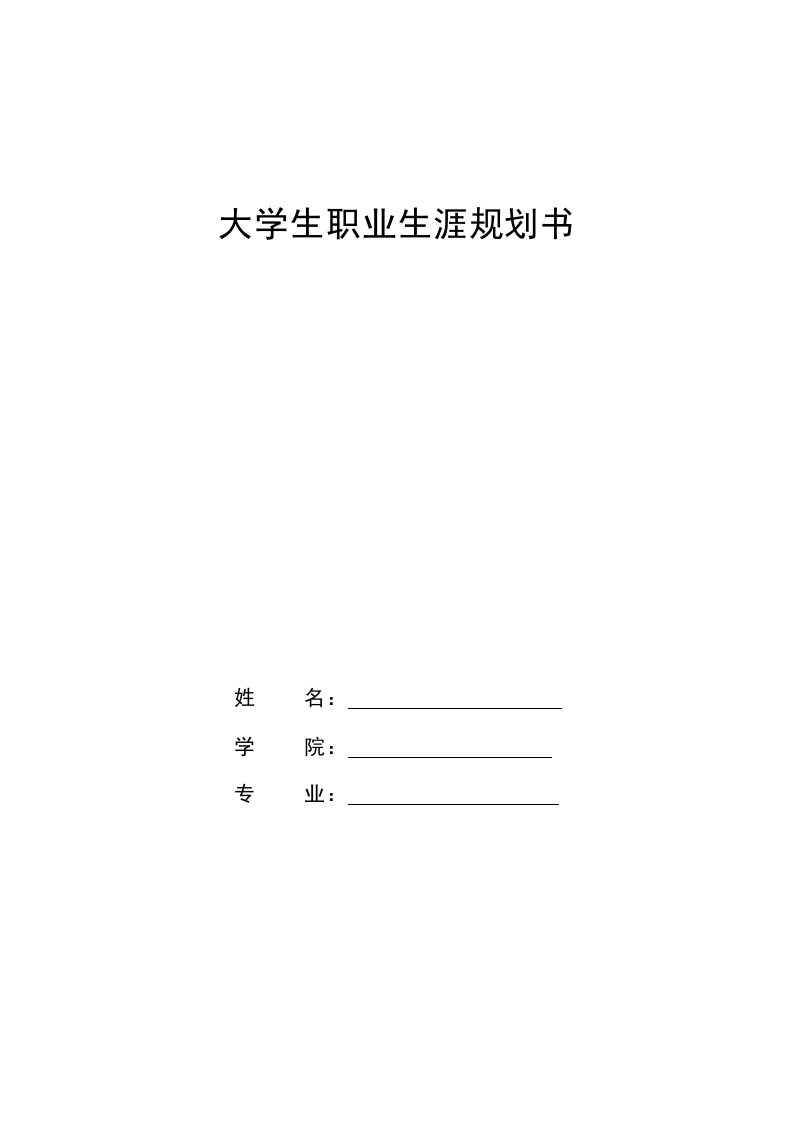 大学生职业生涯规划书

姓　　名：

学　　院：

专　　业：